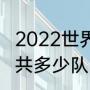 2022世界
共多少队